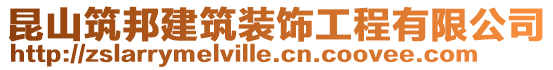 昆山筑邦建筑装饰工程有限公司
http://zslarrymelville.cn.coovee.com